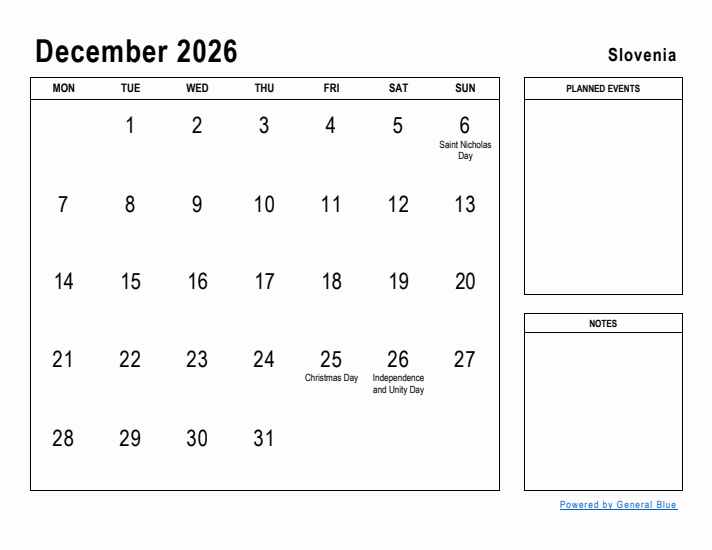 December 2026

Slovenia

| MON | TUE | WED | THU | FRI | SAT | SUN |
|---|---|---|---|---|---|---|
| | 1 | 2 | 3 | 4 | 5 | 6 Saint Nicholas Day |
| 7 | 8 | 9 | 10 | 11 | 12 | 13 |
| 14 | 15 | 16 | 17 | 18 | 19 | 20 |
| 21 | 22 | 23 | 24 | 25 Christmas Day | 26 Independence and Unity Day | 27 |
| 28 | 29 | 30 | 31 | | | |

PLANNED EVENTS

NOTES

Powered by General Blue